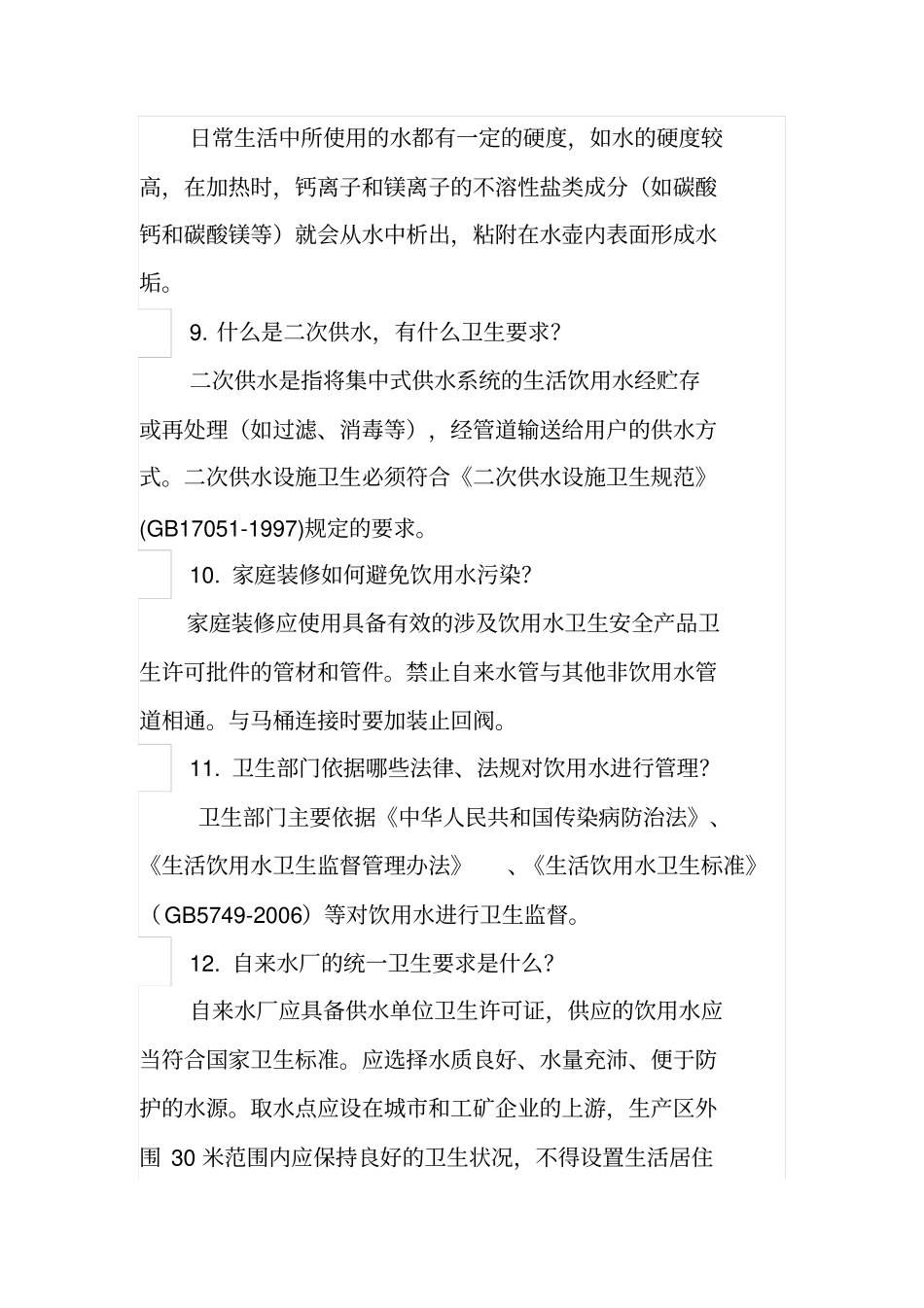 日常生活中所使用的水都有一定的硬度，如水的硬度较高，在加热时，钙离子和镁离子的不溶性盐类成分（如碳酸钙和碳酸镁等）就会从水中析出，粘附在水壶内表面形成水垢。

9. 什么是二次供水，有什么卫生要求？

二次供水是指将集中式供水系统的生活饮用水经贮存或再处理（如过滤、消毒等），经管道输送给用户的供水方式。二次供水设施卫生必须符合《二次供水设施卫生规范》(GB17051-1997)规定的要求。

10. 家庭装修如何避免饮用水污染？

家庭装修应使用具备有效的涉及饮用水卫生安全产品卫生许可批件的管材和管件。禁止自来水管与其他非饮用水管道相通。与马桶连接时要加装止回阀。

11. 卫生部门依据哪些法律、法规对饮用水进行管理？

卫生部门主要依据《中华人民共和国传染病防治法》、《生活饮用水卫生监督管理办法》 、《生活饮用水卫生标准》（GB5749-2006）等对饮用水进行卫生监督。

12. 自来水厂的统一卫生要求是什么？

自来水厂应具备供水单位卫生许可证，供应的饮用水应当符合国家卫生标准。应选择水质良好、水量充沛、便于防护的水源。取水点应设在城市和工矿企业的上游，生产区外围 30 米范围内应保持良好的卫生状况，不得设置生活居住